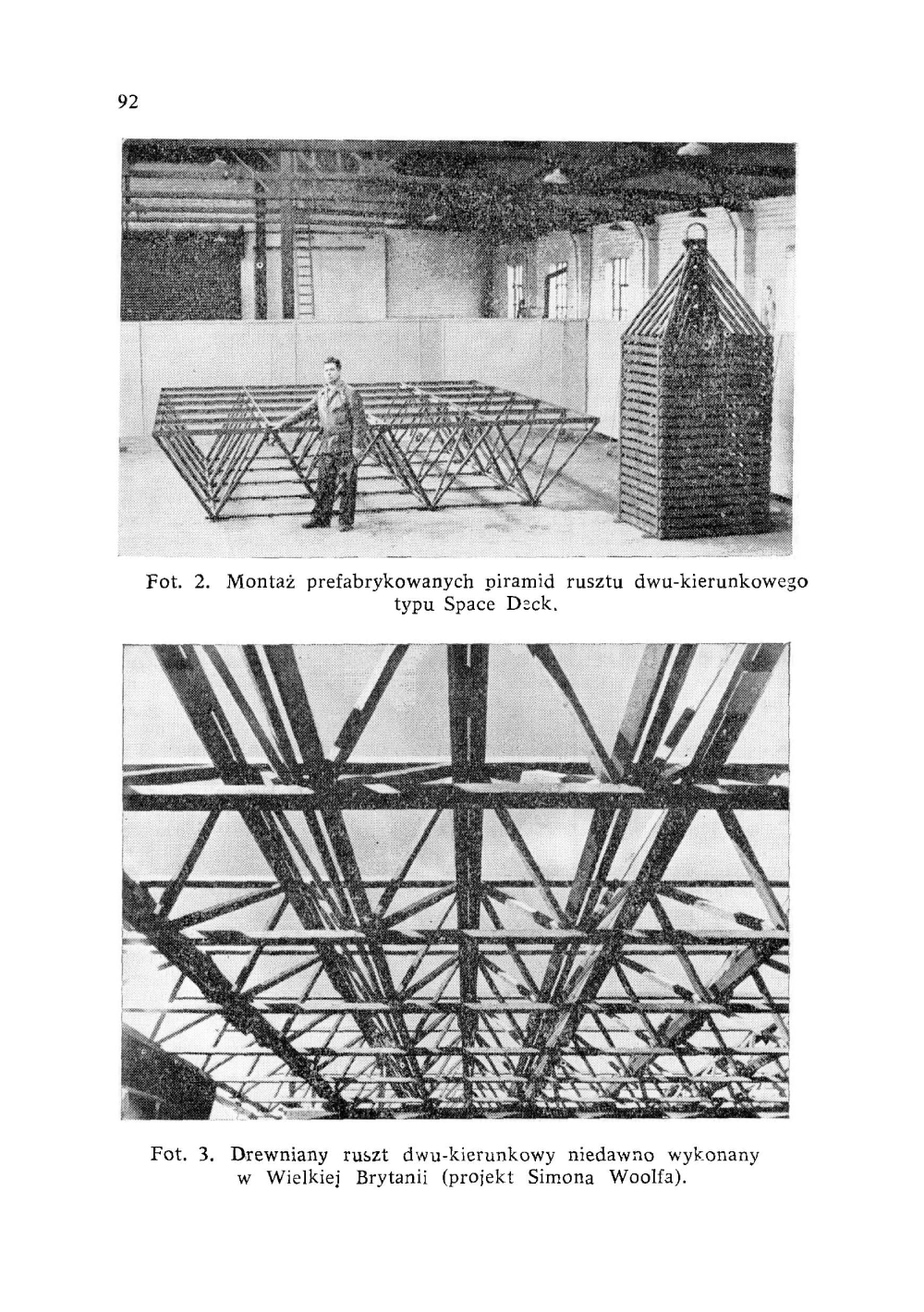 92

Fot. 2. Montaż prefabrykowanych piramid rusztu dwu-kierunkowego typu Space Deck.

Fot. 3. Drewniany ruszt dwu-kierunkowy niedawno wykonany w Wielkiej Brytanii (projekt Simona Woolfa).